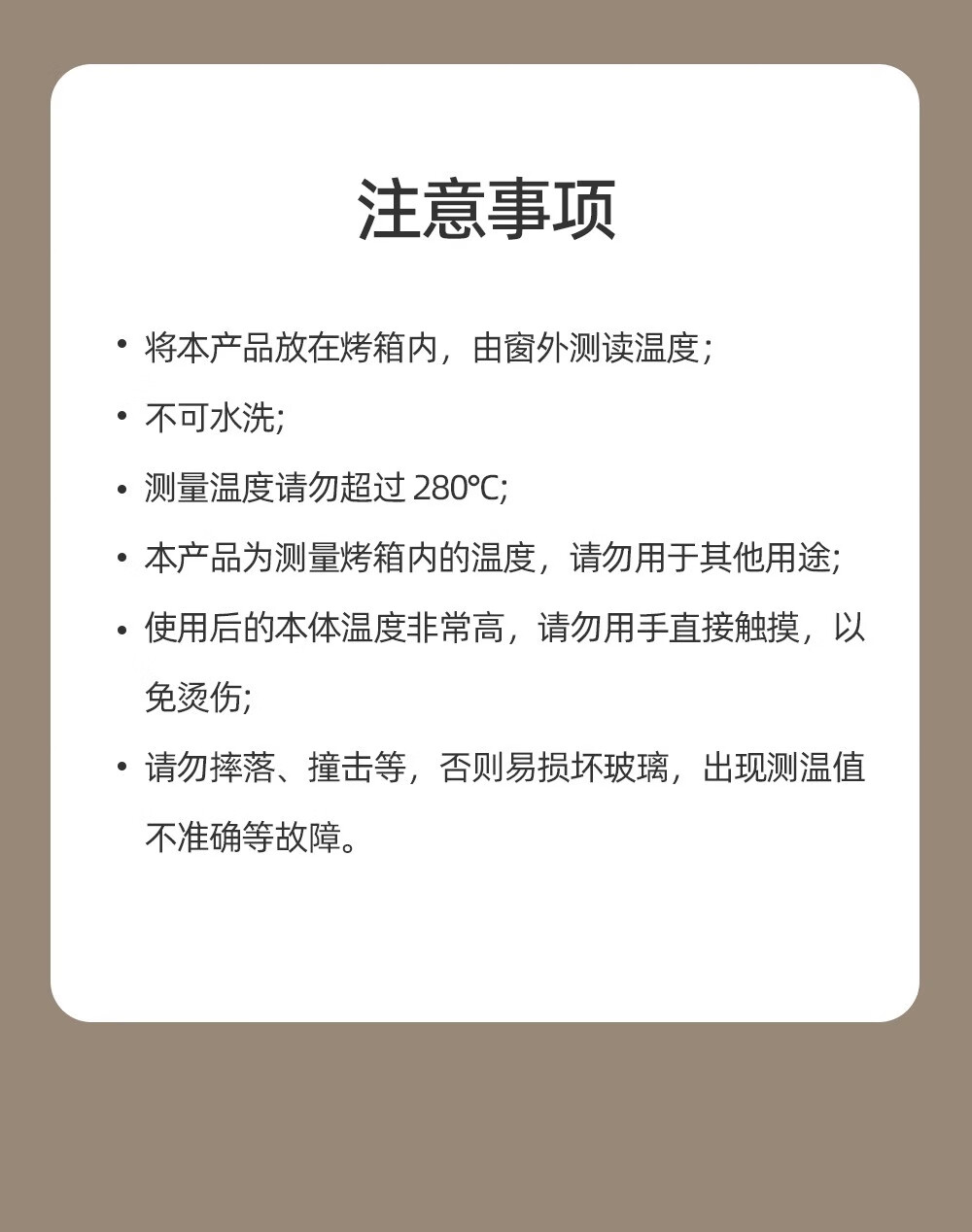 注意事项

• 将本产品放在烤箱内，由窗外测读温度；
• 不可水洗;
• 测量温度请勿超过280℃;
• 本产品为测量烤箱内的温度，请勿用于其他用途;
• 使用后的本体温度非常高，请勿用手直接触摸，以免烫伤;
• 请勿摔落、撞击等，否则易损坏玻璃，出现测温值不准确等故障。